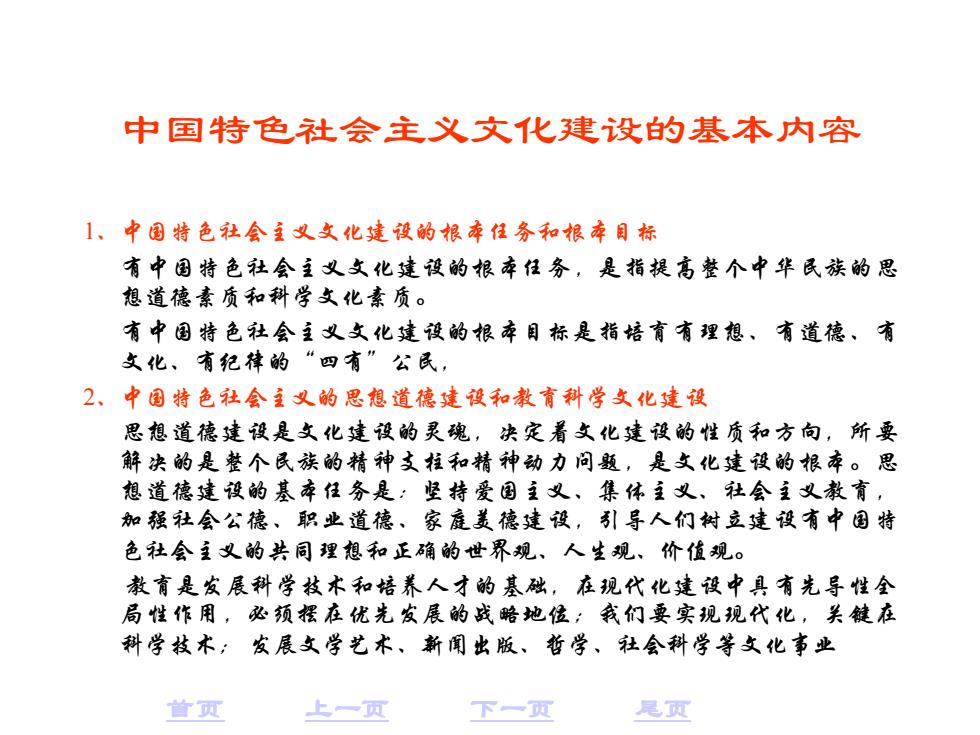 中国特色社会主义文化建设的基本内容

1、中国特色社会主义文化建设的根本任务和根本目标

有中国特色社会主义文化建设的根本任务，是指提高整个中华民族的思想道德素质和科学文化素质。

有中国特色社会主义文化建设的根本目标是指培育有理想、有道德、有文化、有纪律的“四有”公民，

2、中国特色社会主义的思想道德建设和教育科学文化建设

思想道德建设是文化建设的灵魂，决定着文化建设的性质和方向，所要解决的是整个民族的精神支柱和精神动力问题，是文化建设的根本。思想道德建设的基本任务是：坚持爱国主义、集体主义、社会主义教育，加强社会公德、职业道德、家庭美德建设，引导人们树立建设有中国特色社会主义的共同理想和正确的世界观、人生观、价值观。

教育是发展科学技术和培养人才的基础，在现代化建设中具有先导性全局性作用，必须摆在优先发展的战略地位；我们要实现现代化，关键在科学技术；发展文学艺术、新闻出版、哲学、社会科学等文化事业

首页 上一页 下一页 尾页